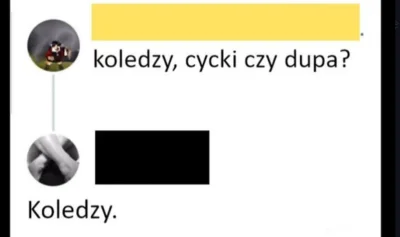 koledzy, cycki czy dupa?

Koledzy.